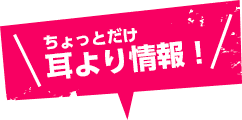 ちょっとだけ
耳より情報！